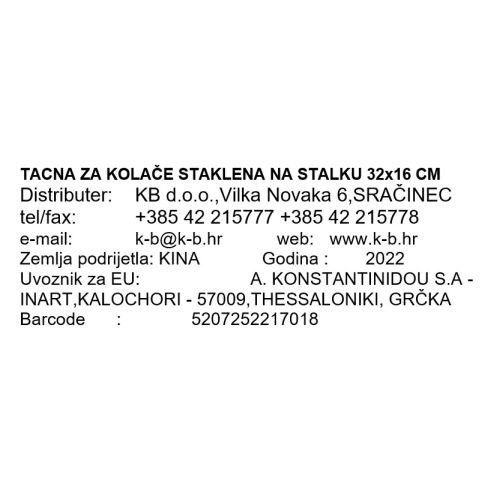 TACNA ZA KOLAČE STAKLENA NA STALKU 32x16 CM
Distributer: KB d.o.o.,Vilka Novaka 6,SRAČINEC
tel/fax: +385 42 215777 +385 42 215778
e-mail: k-b@k-b.hr web: www.k-b.hr
Zemlja podrijetla: KINA Godina : 2022
Uvoznik za EU: A. KONSTANTINIDOU S.A - INART,KALOCHORI - 57009,THESSALONIKI, GRČKA
Barcode : 5207252217018